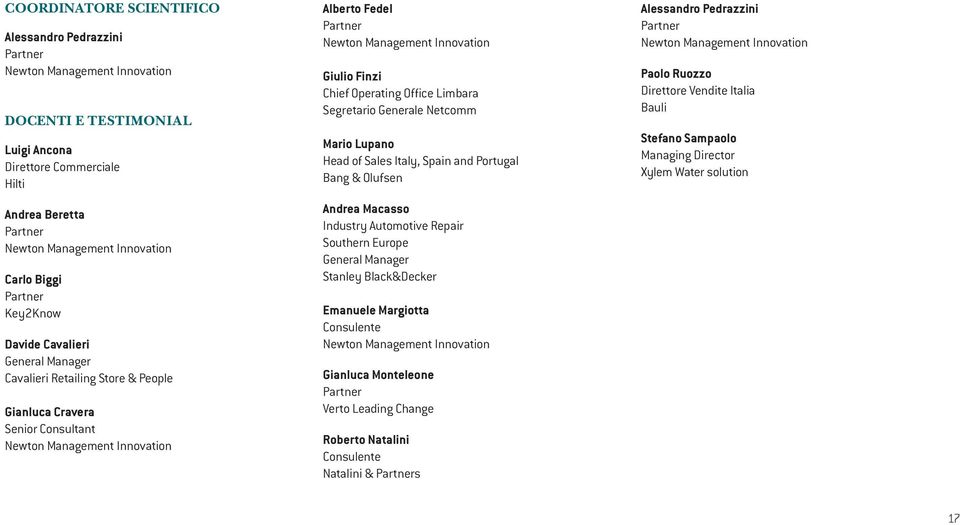 COORDINATORE SCIENTIFICO

Alessandro Pedrazzini
Partner
Newton Management Innovation

DOCENTI E TESTIMONIAL

Luigi Ancona
Direttore Commerciale
Hilti

Andrea Beretta
Partner
Newton Management Innovation

Carlo Biggi
Partner
Key2Know

Davide Cavalieri
General Manager
Cavalieri Retailing Store & People

Gianluca Cravera
Senior Consultant
Newton Management Innovation

Alberto Fedel
Partner
Newton Management Innovation

Giulio Finzi
Chief Operating Office Limbara
Segretario Generale Netcomm

Mario Lupano
Head of Sales Italy, Spain and Portugal
Bang & Olufsen

Andrea Macasso
Industry Automotive Repair
Southern Europe
General Manager
Stanley Black&Decker

Emanuele Margiotta
Consulente
Newton Management Innovation

Gianluca Monteleone
Partner
Verto Leading Change

Roberto Natalini
Consulente
Natalini & Partners

Alessandro Pedrazzini
Partner
Newton Management Innovation

Paolo Ruozzo
Direttore Vendite Italia
Bauli

Stefano Sampaolo
Managing Director
Xylem Water solution

17